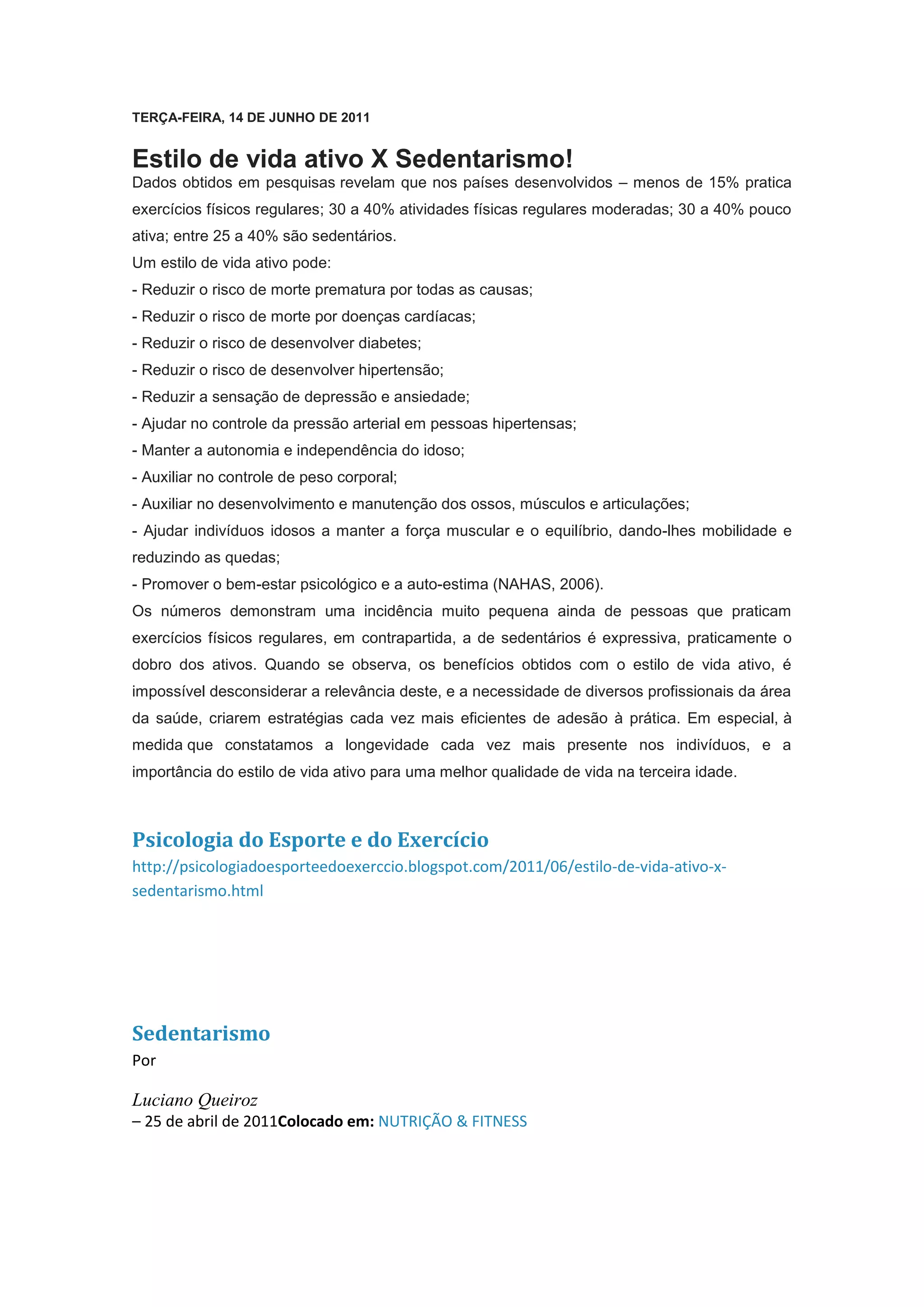 TERÇA-FEIRA, 14 DE JUNHO DE 2011

Estilo de vida ativo X Sedentarismo!

Dados obtidos em pesquisas revelam que nos países desenvolvidos – menos de 15% pratica exercícios físicos regulares; 30 a 40% atividades físicas regulares moderadas; 30 a 40% pouco ativa; entre 25 a 40% são sedentários.

Um estilo de vida ativo pode:

- Reduzir o risco de morte prematura por todas as causas;

- Reduzir o risco de morte por doenças cardíacas;

- Reduzir o risco de desenvolver diabetes;

- Reduzir o risco de desenvolver hipertensão;

- Reduzir a sensação de depressão e ansiedade;

- Ajudar no controle da pressão arterial em pessoas hipertensas;

- Manter a autonomia e independência do idoso;

- Auxiliar no controle de peso corporal;

- Auxiliar no desenvolvimento e manutenção dos ossos, músculos e articulações;

- Ajudar indivíduos idosos a manter a força muscular e o equilíbrio, dando-lhes mobilidade e reduzindo as quedas;

- Promover o bem-estar psicológico e a auto-estima (NAHAS, 2006).

Os números demonstram uma incidência muito pequena ainda de pessoas que praticam exercícios físicos regulares, em contrapartida, a de sedentários é expressiva, praticamente o dobro dos ativos. Quando se observa, os benefícios obtidos com o estilo de vida ativo, é impossível desconsiderar a relevância deste, e a necessidade de diversos profissionais da área da saúde, criarem estratégias cada vez mais eficientes de adesão à prática. Em especial, à medida que constatamos a longevidade cada vez mais presente nos indivíduos, e a importância do estilo de vida ativo para uma melhor qualidade de vida na terceira idade.

Psicologia do Esporte e do Exercício

http://psicologiadoesporteedoexerccio.blogspot.com/2011/06/estilo-de-vida-ativo-x-sedentarismo.html

Sedentarismo

Por

Luciano Queiroz

– 25 de abril de 2011Colocado em: NUTRIÇÃO & FITNESS